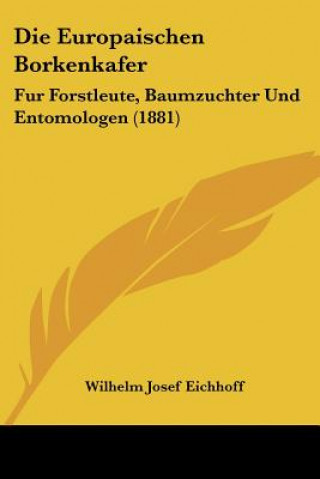 Die Europaischen Borkenkafer

Fur Forstleute, Baumzuchter Und Entomologen (1881)

Wilhelm Josef Eichhoff